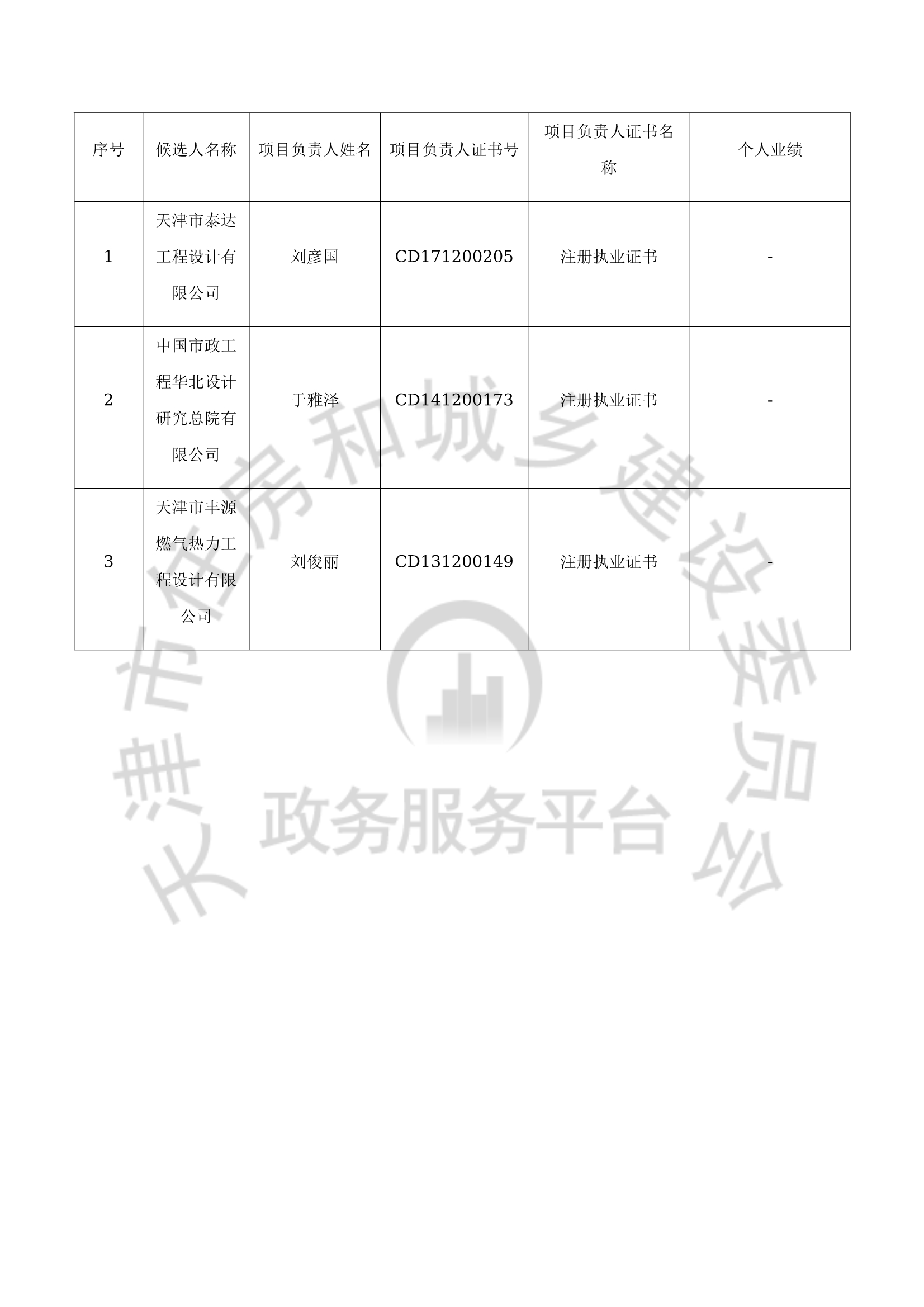 | 序号 | 候选人名称 | 项目负责人姓名 | 项目负责人证书号 | 项目负责人证书名称 | 个人业绩 |
|---|---|---|---|---|---|
| 1 | 天津市泰达工程设计有限公司 | 刘彦国 | CD171200205 | 注册执业证书 | - |
| 2 | 中国市政工程华北设计研究总院有限公司 | 于雅泽 | CD141200173 | 注册执业证书 | - |
| 3 | 天津市丰源燃气热力工程设计有限公司 | 刘俊丽 | CD131200149 | 注册执业证书 | - |

天津市住房和城乡建设委员会
政务服务平台